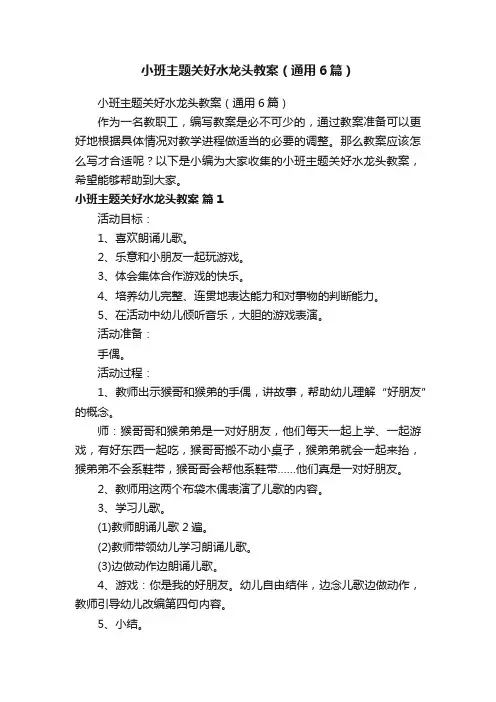 小班主题关好水龙头教案（通用6篇）

小班主题关好水龙头教案（通用6篇）

作为一名教职工，编写教案是必不可少的，通过教案准备可以更好地根据具体情况对教学进程做适当的必要的调整。那么教案应该怎么写才合适呢？以下是小编为大家收集的小班主题关好水龙头教案，希望能够帮助到大家。

小班主题关好水龙头教案 篇1

活动目标：

1、喜欢朗诵儿歌。

2、乐意和小朋友一起玩游戏。

3、体会集体合作游戏的快乐。

4、培养幼儿完整、连贯地表达能力和对事物的判断能力。

5、在活动中幼儿倾听音乐，大胆的游戏表演。

活动准备：

手偶。

活动过程：

1、教师出示猴哥和猴弟的手偶，讲故事，帮助幼儿理解“好朋友”的概念。

师：猴哥哥和猴弟弟是一对好朋友，他们每天一起上学、一起游戏，有好东西一起吃，猴哥哥搬不动小桌子，猴弟弟就会一起来抬，猴弟弟不会系鞋带，猴哥哥会帮他系鞋带……他们真是一对好朋友。

2、教师用这两个布袋木偶表演了儿歌的内容。

3、学习儿歌。

(1)教师朗诵儿歌2遍。

(2)教师带领幼儿学习朗诵儿歌。

(3)边做动作边朗诵儿歌。

4、游戏：你是我的好朋友。幼儿自由结伴，边念儿歌边做动作，教师引导幼儿改编第四句内容。

5、小结。